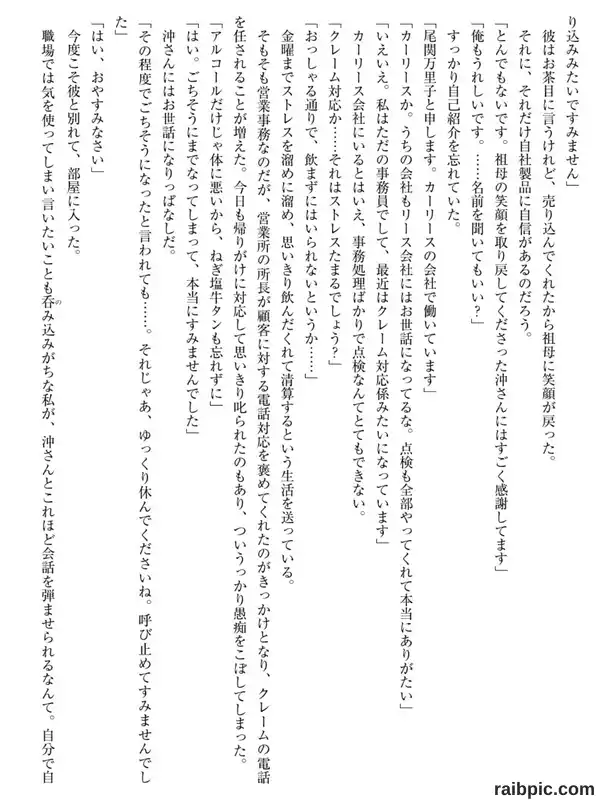 り込みたいですみません」

彼はお茶目に言うけれど、売り込んでくれたから祖母に笑顔が戻った。

それに、それだけ自社製品に自信があるのだろう。

「とんでもないです。祖母の笑顔を取り戻してくださった沖さんにはすごく感謝してます」

「俺もうれしいです。……名前を聞いてもいい？」

すっかり自己紹介を忘れていた。

「尾関万里子と申します。カーリースの会社で働いています」

「カーリースか。うちの会社もリース会社にはお世話になってるな。点検も全部やってくれて本当にありがたい」

「いえいえ。私はただの事務員でして、最近はクレーム対応係みたいになっています」

カーリース会社にいるとはいえ、事務処理ばかりで点検なんてとてもできない。

「クレーム対応か……それはストレスたまるでしょう？」

「おっしゃる通りで、飲まずにはいられないというか……」

金曜までストレスを溜めに溜め、思いきり飲んだくれて清算するという生活を送っている。

そもそも営業事務なのだが、営業所の所長が顧客に対する電話対応を褒めてくれたのがきっかけとなり、クレームの電話を任されることが増えた。今日も帰りがけに対応して思いきり叱られたのもあり、ついうっかり愚痴をこぼしてしまった。

「アルコールだけじゃ体に悪いから、ねぎ塩牛タンも忘れずに」

「はい。ごちそうにまでなってしまって、本当にすみませんでした」

沖さんにはお世話になりっぱなしだ。

「その程度でごちそうになったと言われても……。それじゃあ、ゆっくり休んでくださいね。呼び止めてすみませんでした」

「はい、おやすみなさい」

今度こそ彼と別れて、部屋に入った。

職場では気を使ってしまい言いたいことも呑み込みがちな私が、沖さんとこれほど会話を弾ませられるなんて。自分で自

raibpic.com